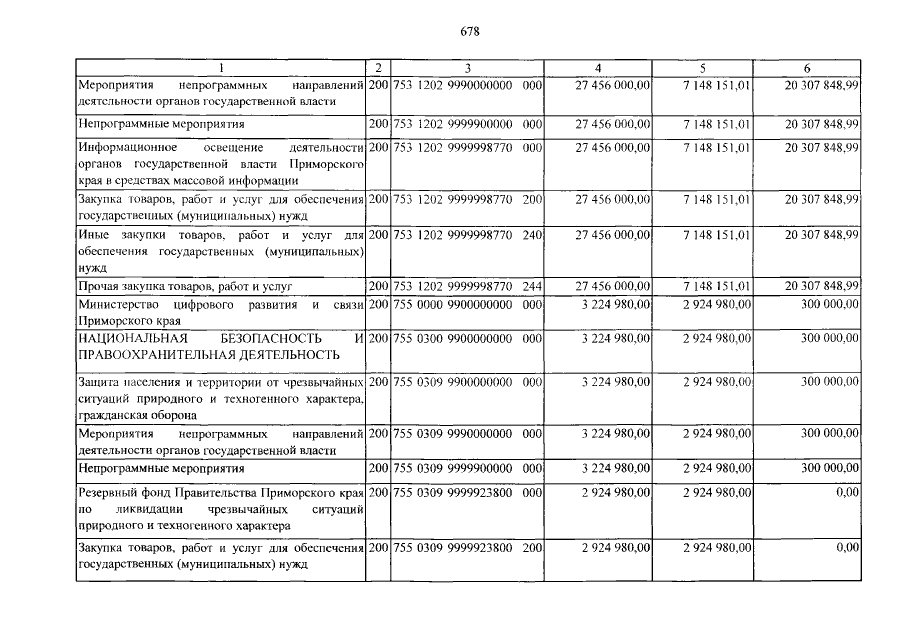 678

| 1 | 2 | 3 | 4 | 5 | 6 |
|---|---|---|---|---|---|
| Мероприятия непрограммных направлений деятельности органов государственной власти | 200 | 753 1202 9990000000 000 | 27 456 000,00 | 7 148 151,01 | 20 307 848,99 |
| Непрограммные мероприятия | 200 | 753 1202 9999900000 000 | 27 456 000,00 | 7 148 151,01 | 20 307 848,99 |
| Информационное освещение деятельности органов государственной власти Приморского края в средствах массовой информации | 200 | 753 1202 9999998770 000 | 27 456 000,00 | 7 148 151,01 | 20 307 848,99 |
| Закупка товаров, работ и услуг для обеспечения государственных (муниципальных) нужд | 200 | 753 1202 9999998770 200 | 27 456 000,00 | 7 148 151,01 | 20 307 848,99 |
| Иные закупки товаров, работ и услуг для обеспечения государственных (муниципальных) нужд | 200 | 753 1202 9999998770 240 | 27 456 000,00 | 7 148 151,01 | 20 307 848,99 |
| Прочая закупка товаров, работ и услуг | 200 | 753 1202 9999998770 244 | 27 456 000,00 | 7 148 151,01 | 20 307 848,99 |
| Министерство цифрового развития и связи Приморского края | 200 | 755 0000 9900000000 000 | 3 224 980,00 | 2 924 980,00 | 300 000,00 |
| НАЦИОНАЛЬНАЯ БЕЗОПАСНОСТЬ И ПРАВООХРАНИТЕЛЬНАЯ ДЕЯТЕЛЬНОСТЬ | 200 | 755 0300 9900000000 000 | 3 224 980,00 | 2 924 980,00 | 300 000,00 |
| Защита населения и территории от чрезвычайных ситуаций природного и техногенного характера, гражданская оборона | 200 | 755 0309 9900000000 000 | 3 224 980,00 | 2 924 980,00 | 300 000,00 |
| Мероприятия непрограммных направлений деятельности органов государственной власти | 200 | 755 0309 9990000000 000 | 3 224 980,00 | 2 924 980,00 | 300 000,00 |
| Непрограммные мероприятия | 200 | 755 0309 9999900000 000 | 3 224 980,00 | 2 924 980,00 | 300 000,00 |
| Резервный фонд Правительства Приморского края по ликвидации чрезвычайных ситуаций природного и техногенного характера | 200 | 755 0309 9999923800 000 | 2 924 980,00 | 2 924 980,00 | 0,00 |
| Закупка товаров, работ и услуг для обеспечения государственных (муниципальных) нужд | 200 | 755 0309 9999923800 200 | 2 924 980,00 | 2 924 980,00 | 0,00 |